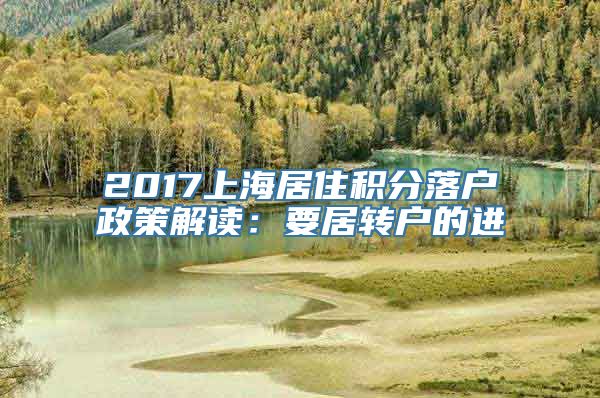 2017上海居住积分落户政策解读：要居转户的进